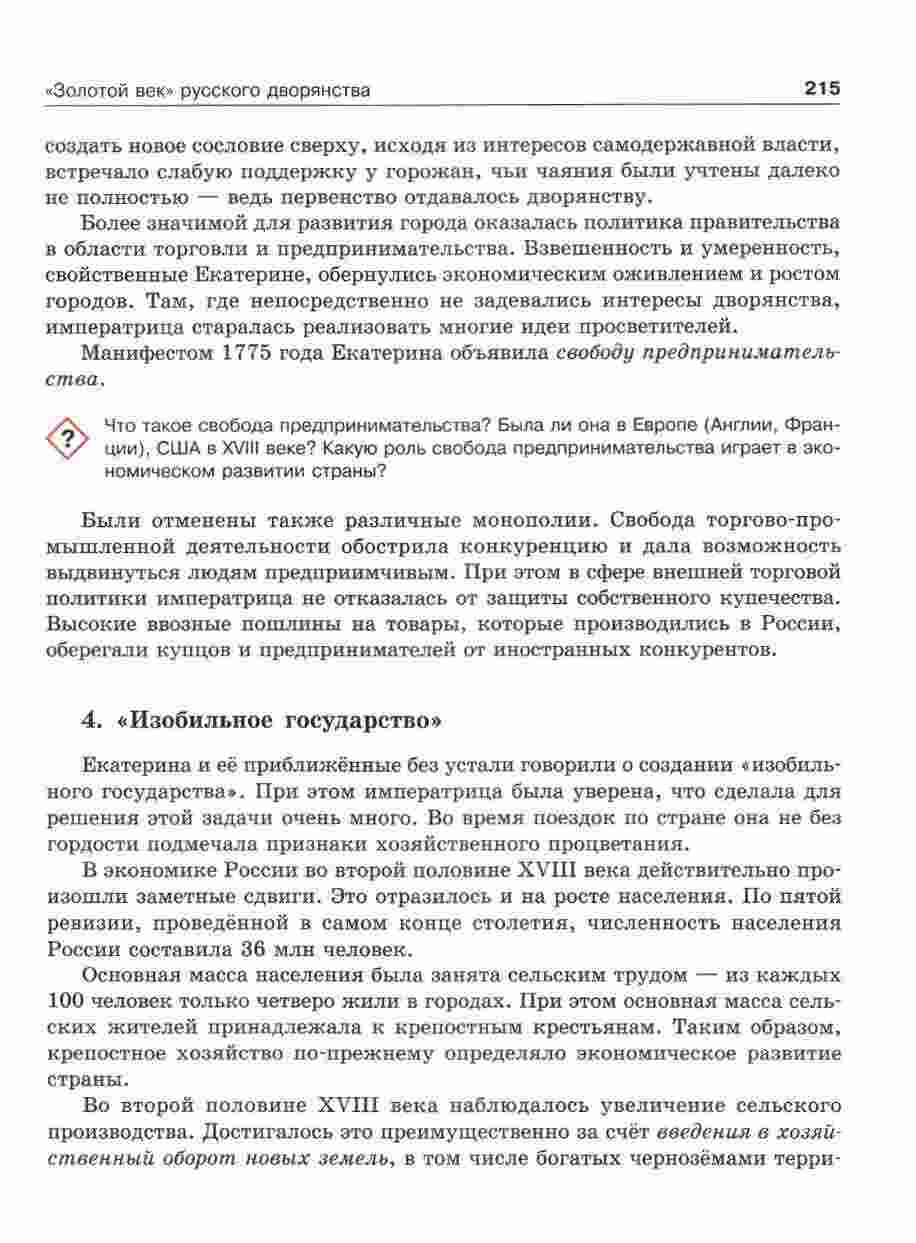 «Золотой век» русского дворянства 215

создать новое сословие сверху, исходя из интересов самодержавной власти, встречало слабую поддержку у горожан, чьи чаяния были учтены далеко не полностью — ведь первенство отдавалось дворянству.

Более значимой для развития города оказалась политика правительства в области торговли и предпринимательства. Взвешенность и умеренность, свойственные Екатерине, обернулись экономическим оживлением и ростом городов. Там, где непосредственно не задевались интересы дворянства, императрица старалась реализовать многие идеи просветителей.

Манифестом 1775 года Екатерина объявила свободу предпринимательства.

?

Что такое свобода предпринимательства? Была ли она в Европе (Англии, Франции), США в XVIII веке? Какую роль свобода предпринимательства играет в экономическом развитии страны?

Были отменены также различные монополии. Свобода торгово-промышленной деятельности обострила конкуренцию и дала возможность выдвинуться людям предприимчивым. При этом в сфере внешней торговой политики императрица не отказалась от защиты собственного купечества. Высокие ввозные пошлины на товары, которые производились в России, оберегали купцов и предпринимателей от иностранных конкурентов.

4. «Изобильное государство»

Екатерина и её приближённые без устали говорили о создании «изобильного государства». При этом императрица была уверена, что сделала для решения этой задачи очень много. Во время поездок по стране она не без гордости подмечала признаки хозяйственного процветания.

В экономике России во второй половине XVIII века действительно произошли заметные сдвиги. Это отразилось и на росте населения. По пятой ревизии, проведённой в самом конце столетия, численность населения России составила 36 млн человек.

Основная масса населения была занята сельским трудом — из каждых 100 человек только четверо жили в городах. При этом основная масса сельских жителей принадлежала к крепостным крестьянам. Таким образом, крепостное хозяйство по-прежнему определяло экономическое развитие страны.

Во второй половине XVIII века наблюдалось увеличение сельского производства. Достигалось это преимущественно за счёт введения в хозяйственный оборот новых земель, в том числе богатых чернозёмами терри-